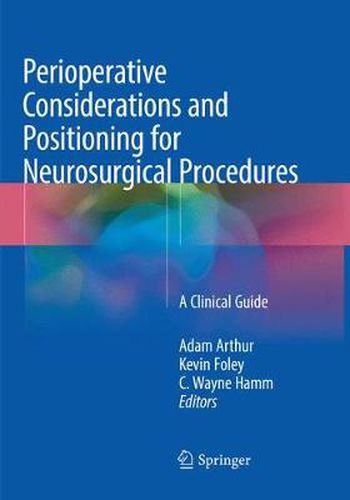 Perioperative Considerations and Positioning for Neurosurgical Procedures

A Clinical Guide

Adam Arthur
Kevin Foley
C. Wayne Hamm
Editors

Springer